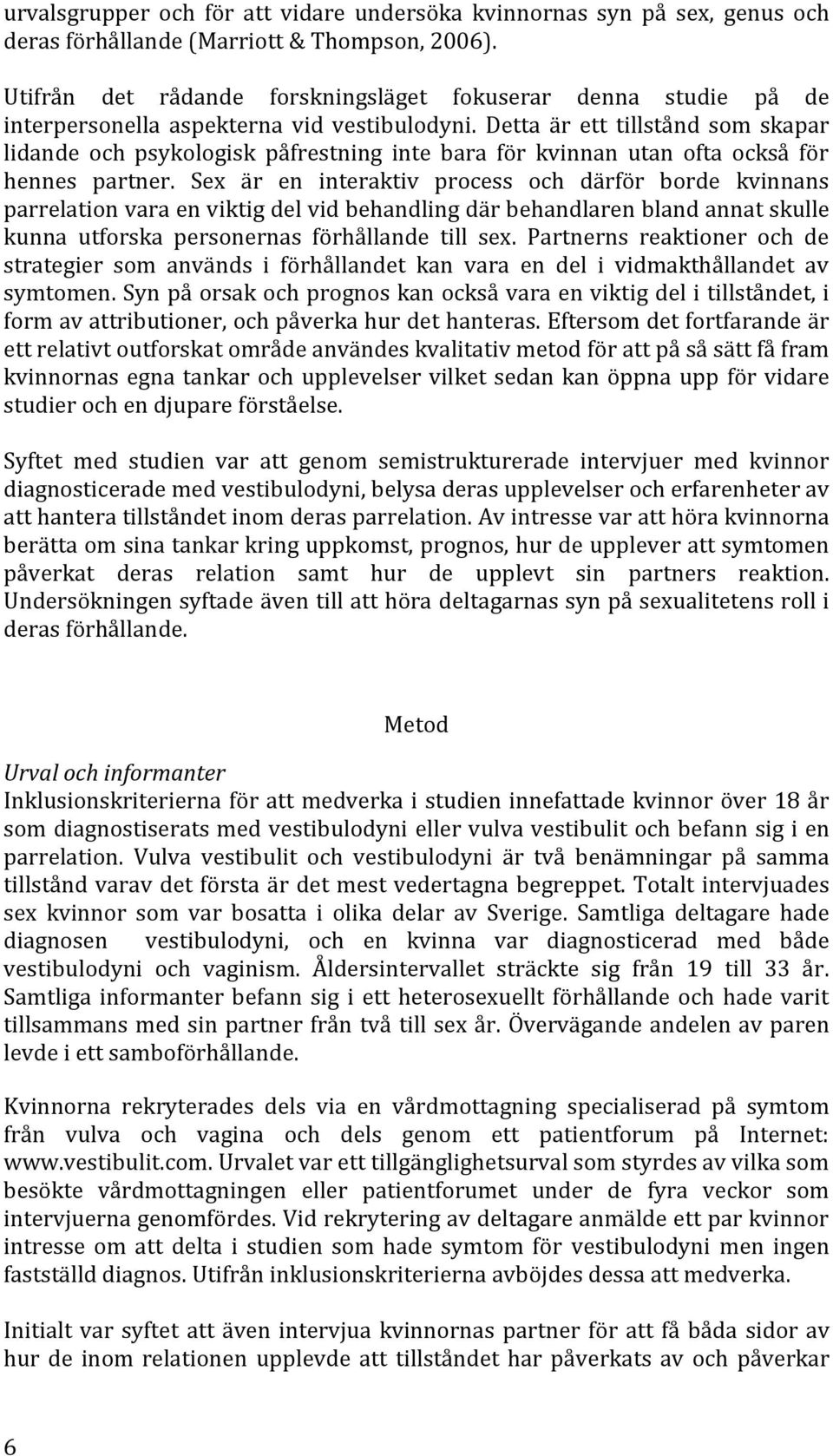 urvalsgrupper och för att vidare undersöka kvinnornas syn på sex, genus och deras förhållande (Marriott & Thompson, 2006).

Utifrån det rådande forskningsläget fokuserar denna studie på de interpersonella aspekterna vid vestibulodyni. Detta är ett tillstånd som skapar lidande och psykologisk påfrestning inte bara för kvinnan utan ofta också för hennes partner. Sex är en interaktiv process och därför borde kvinnans parrelation vara en viktig del vid behandling där behandlaren bland annat skulle kunna utforska personernas förhållande till sex. Partnerns reaktioner och de strategier som används i förhållandet kan vara en del i vidmakthållandet av symtomen. Syn på orsak och prognos kan också vara en viktig del i tillståndet, i form av attributioner, och påverka hur det hanteras. Eftersom det fortfarande är ett relativt outforskat område användes kvalitativ metod för att på så sätt få fram kvinnornas egna tankar och upplevelser vilket sedan kan öppna upp för vidare studier och en djupare förståelse.

Syftet med studien var att genom semistrukturerade intervjuer med kvinnor diagnosticerade med vestibulodyni, belysa deras upplevelser och erfarenheter av att hantera tillståndet inom deras parrelation. Av intresse var att höra kvinnorna berätta om sina tankar kring uppkomst, prognos, hur de upplever att symtomen påverkat deras relation samt hur de upplevt sin partners reaktion. Undersökningen syftade även till att höra deltagarnas syn på sexualitetens roll i deras förhållande.

Metod

Urval och informanter
Inklusionskriterierna för att medverka i studien innefattade kvinnor över 18 år som diagnostiserats med vestibulodyni eller vulva vestibulit och befann sig i en parrelation. Vulva vestibulit och vestibulodyni är två benämningar på samma tillstånd varav det första är det mest vedertagna begreppet. Totalt intervjuades sex kvinnor som var bosatta i olika delar av Sverige. Samtliga deltagare hade diagnosen vestibulodyni, och en kvinna var diagnosticerad med både vestibulodyni och vaginism. Åldersintervallet sträckte sig från 19 till 33 år. Samtliga informanter befann sig i ett heterosexuellt förhållande och hade varit tillsammans med sin partner från två till sex år. Övervägande andelen av paren levde i ett samboförhållande.

Kvinnorna rekryterades dels via en vårdmottagning specialiserad på symtom från vulva och vagina och dels genom ett patientforum på Internet: www.vestibulit.com. Urvalet var ett tillgänglighetsurval som styrdes av vilka som besökte vårdmottagningen eller patientforumet under de fyra veckor som intervjuerna genomfördes. Vid rekrytering av deltagare anmälde ett par kvinnor intresse om att delta i studien som hade symtom för vestibulodyni men ingen fastställd diagnos. Utifrån inklusionskriterierna avböjdes dessa att medverka.

Initialt var syftet att även intervjua kvinnornas partner för att få båda sidor av hur de inom relationen upplevde att tillståndet har påverkats av och påverkar

6